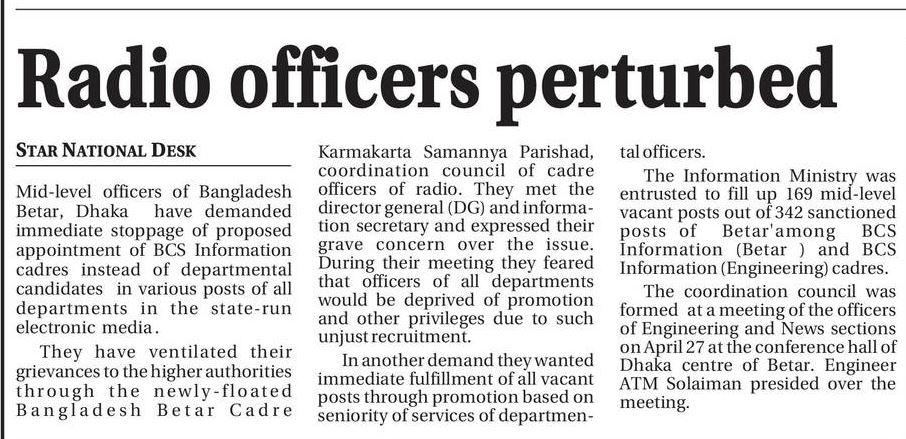 Radio officers perturbed

STAR NATIONAL DESK

Mid-level officers of Bangladesh Betar, Dhaka have demanded immediate stoppage of proposed appointment of BCS Information cadres instead of departmental candidates in various posts of all departments in the state-run electronic media.

They have ventilated their grievances to the higher authorities through the newly-floated Bangladesh Betar Cadre Karmakarta Samannya Parishad, coordination council of cadre officers of radio. They met the director general (DG) and information secretary and expressed their grave concern over the issue. During their meeting they feared that officers of all departments would be deprived of promotion and other privileges due to such unjust recruitment.

In another demand they wanted immediate fulfillment of all vacant posts through promotion based on seniority of services of departmental officers.

The Information Ministry was entrusted to fill up 169 mid-level vacant posts out of 342 sanctioned posts of Betar'among BCS Information (Betar ) and BCS Information (Engineering) cadres.

The coordination council was formed at a meeting of the officers of Engineering and News sections on April 27 at the conference hall of Dhaka centre of Betar. Engineer ATM Solaiman presided over the meeting.